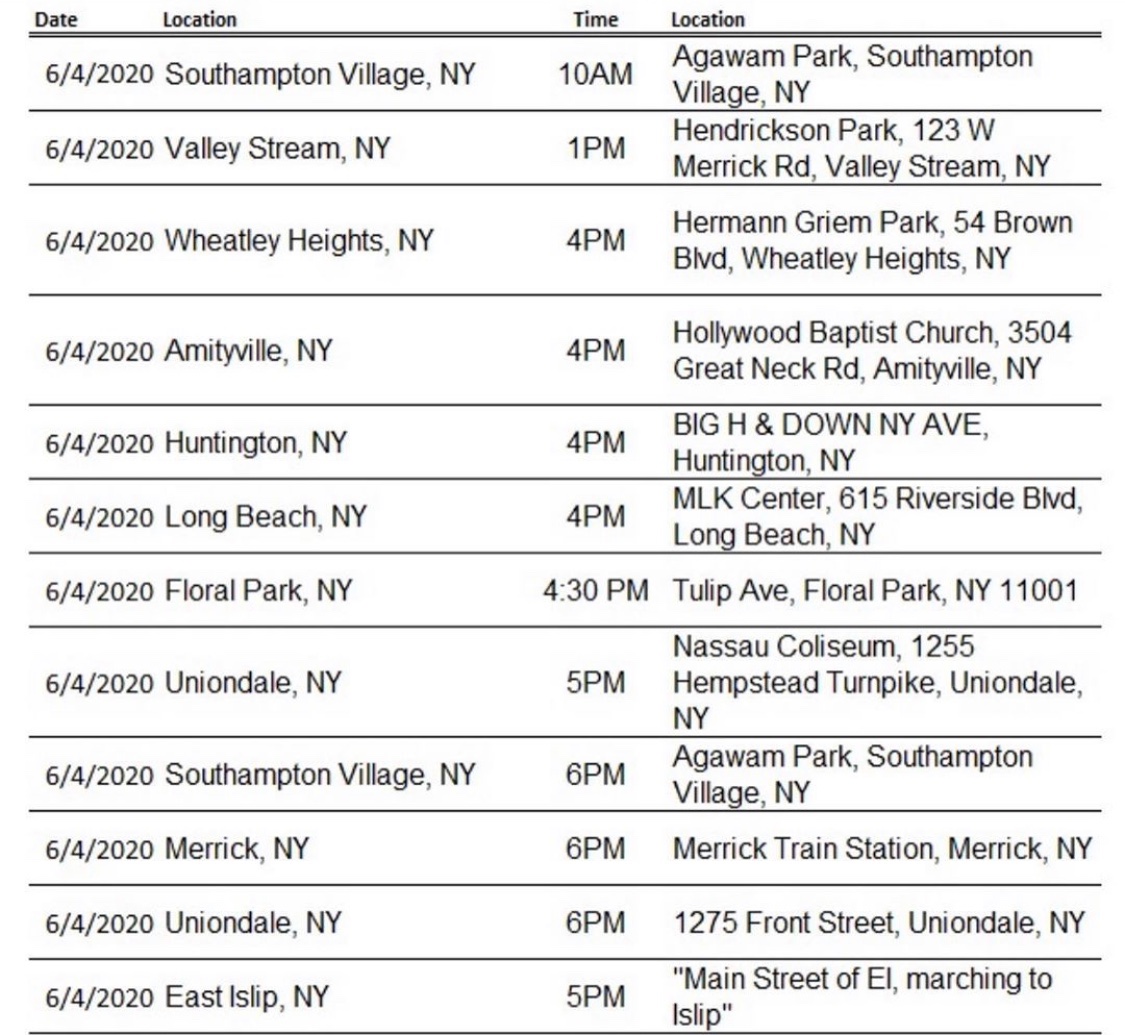 | Date | Location | Time | Location |
|---|---|---|---|
| 6/4/2020 | Southampton Village, NY | 10AM | Agawam Park, Southampton Village, NY |
| 6/4/2020 | Valley Stream, NY | 1PM | Hendrickson Park, 123 W Merrick Rd, Valley Stream, NY |
| 6/4/2020 | Wheatley Heights, NY | 4PM | Hermann Griem Park, 54 Brown Blvd, Wheatley Heights, NY |
| 6/4/2020 | Amityville, NY | 4PM | Hollywood Baptist Church, 3504 Great Neck Rd, Amityville, NY |
| 6/4/2020 | Huntington, NY | 4PM | BIG H & DOWN NY AVE, Huntington, NY |
| 6/4/2020 | Long Beach, NY | 4PM | MLK Center, 615 Riverside Blvd, Long Beach, NY |
| 6/4/2020 | Floral Park, NY | 4:30 PM | Tulip Ave, Floral Park, NY 11001 |
| 6/4/2020 | Uniondale, NY | 5PM | Nassau Coliseum, 1255 Hempstead Turnpike, Uniondale, NY |
| 6/4/2020 | Southampton Village, NY | 6PM | Agawam Park, Southampton Village, NY |
| 6/4/2020 | Merrick, NY | 6PM | Merrick Train Station, Merrick, NY |
| 6/4/2020 | Uniondale, NY | 6PM | 1275 Front Street, Uniondale, NY |
| 6/4/2020 | East Islip, NY | 5PM | "Main Street of EI, marching to Islip" |